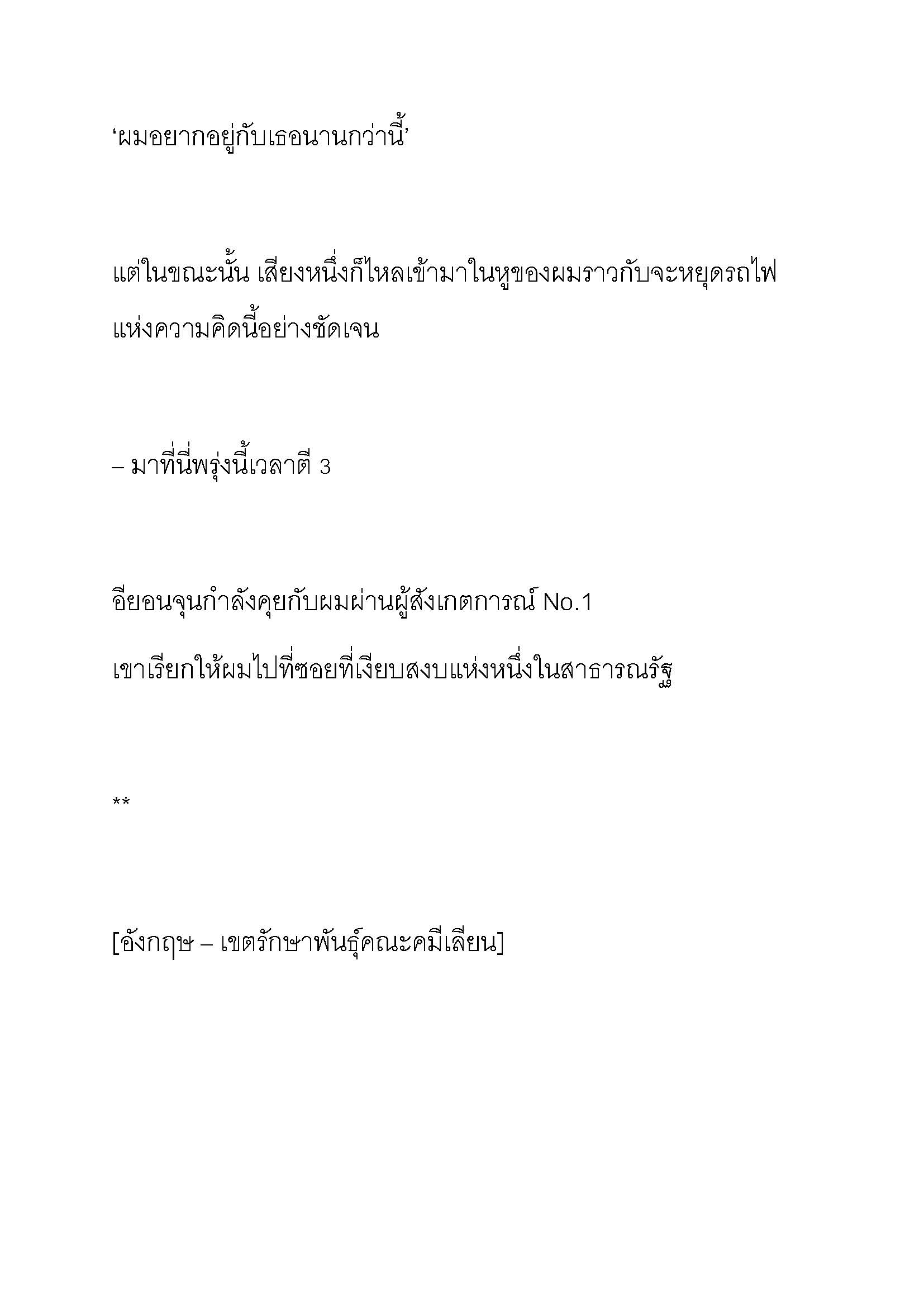 ‘ผมอยากอยู่กับเธอนานกว่านี้’

แต่ในขณะนั้น เสียงหนึ่งก็ไหลเข้ามาในหูของผมราวกับจะหยุดรถไฟแห่งความคิดนี้อย่างชัดเจน

– มาที่นี่พรุ่งนี้เวลาตี 3

อียอนจุนกำลังคุยกับผมผ่านผู้สังเกตการณ์ No.1

เขาเรียกให้ผมไปที่ซอยที่เงียบสงบแห่งหนึ่งในสาธารณรัฐ

**

[อังกฤษ – เขตรักษาพันธุ์คณะคมีเลียน]